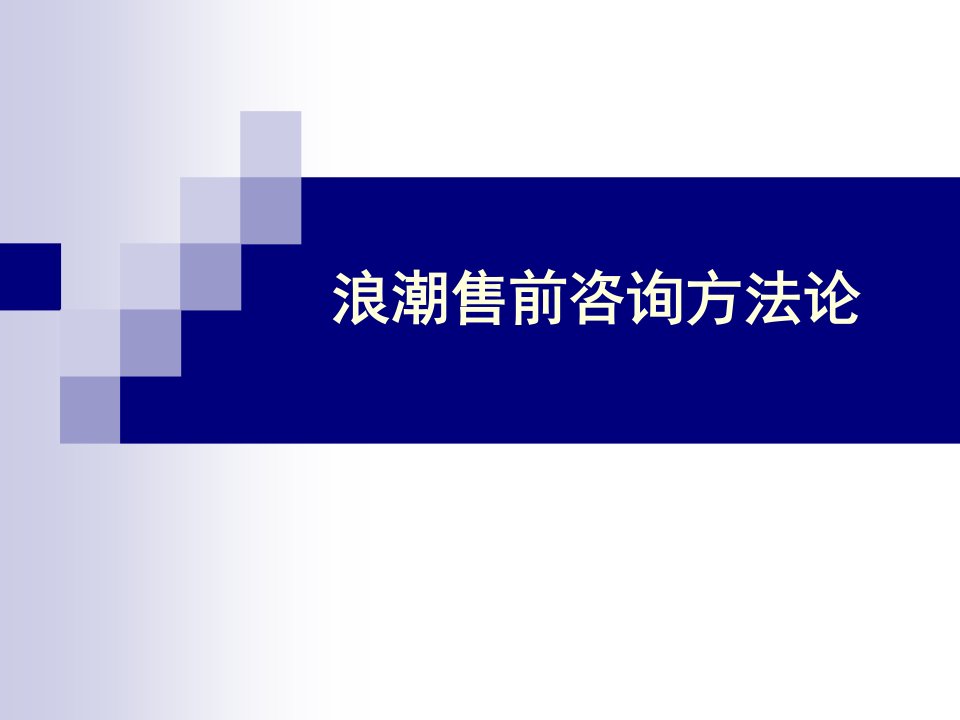 浪潮售前咨询方法论